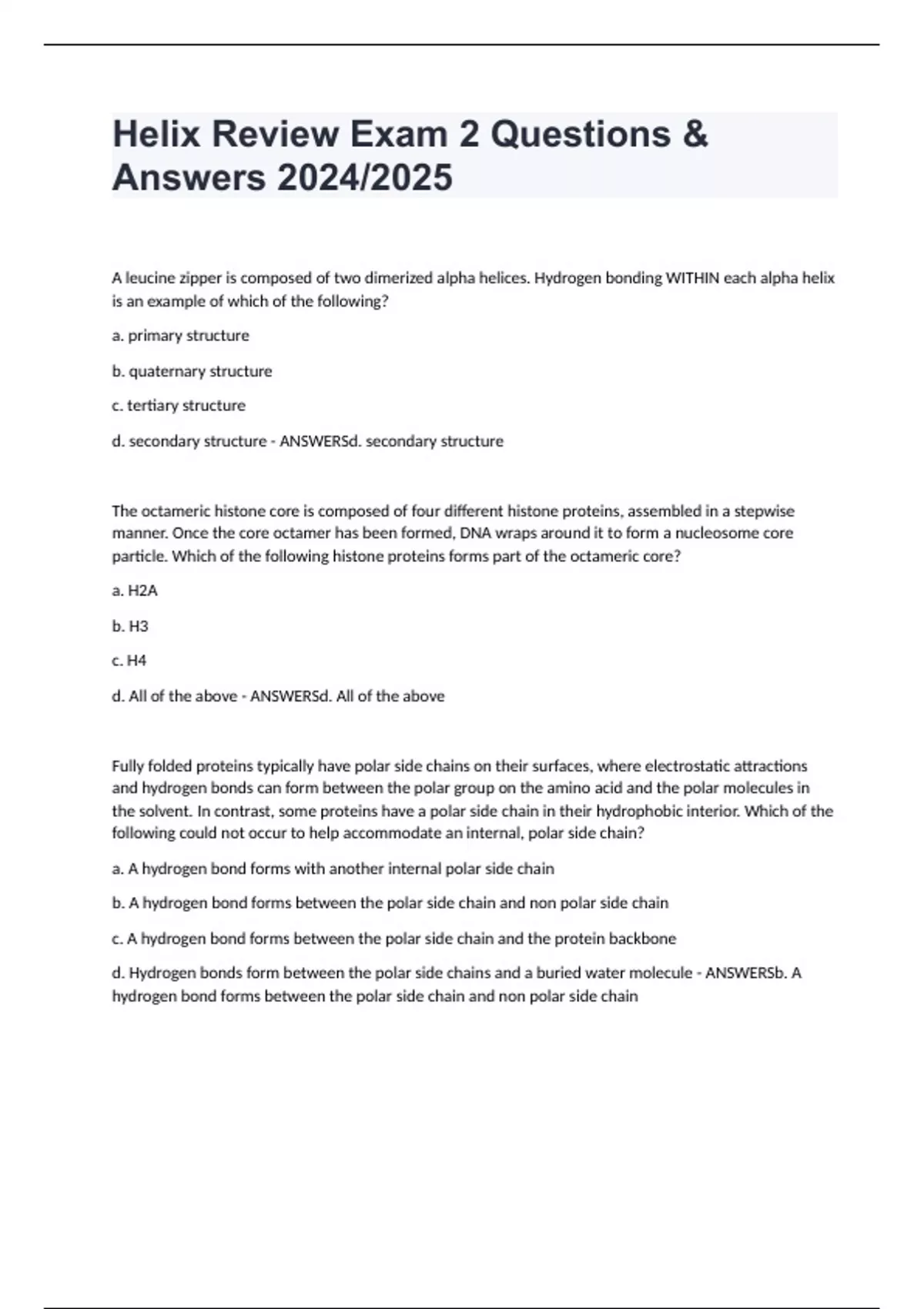 Helix Review Exam 2 Questions & Answers 2024/2025

A leucine zipper is composed of two dimerized alpha helices. Hydrogen bonding WITHIN each alpha helix is an example of which of the following?

a. primary structure

b. quaternary structure

c. tertiary structure

d. secondary structure - ANSWERSd. secondary structure

The octameric histone core is composed of four different histone proteins, assembled in a stepwise manner. Once the core octamer has been formed, DNA wraps around it to form a nucleosome core particle. Which of the following histone proteins forms part of the octameric core?

a. H2A

b. H3

c. H4

d. All of the above - ANSWERSd. All of the above

Fully folded proteins typically have polar side chains on their surfaces, where electrostatic attractions and hydrogen bonds can form between the polar group on the amino acid and the polar molecules in the solvent. In contrast, some proteins have a polar side chain in their hydrophobic interior. Which of the following could not occur to help accommodate an internal, polar side chain?

a. A hydrogen bond forms with another internal polar side chain

b. A hydrogen bond forms between the polar side chain and non polar side chain

c. A hydrogen bond forms between the polar side chain and the protein backbone

d. Hydrogen bonds form between the polar side chains and a buried water molecule - ANSWERSb. A hydrogen bond forms between the polar side chain and non polar side chain